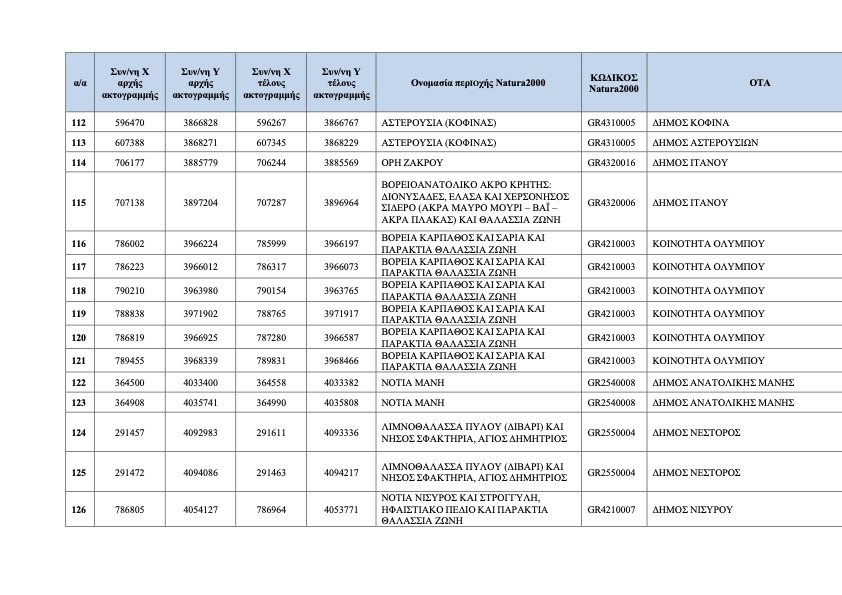 | α/α | Συν/νη Χ αρχής ακτογραμμής | Συν/νη Υ αρχής ακτογραμμής | Συν/νη Χ τέλους ακτογραμμής | Συν/νη Υ τέλους ακτογραμμής | Ονομασία περιοχής Natura2000 | ΚΩΔΙΚΟΣ Natura2000 | ΟΤΑ |
|---|---|---|---|---|---|---|---|
| 112 | 596470 | 3866828 | 596267 | 3866767 | ΑΣΤΕΡΟΥΣΙΑ (ΚΟΦΙΝΑΣ) | GR4310005 | ΔΗΜΟΣ ΚΟΦΙΝΑ |
| 113 | 607388 | 3868271 | 607345 | 3868229 | ΑΣΤΕΡΟΥΣΙΑ (ΚΟΦΙΝΑΣ) | GR4310005 | ΔΗΜΟΣ ΑΣΤΕΡΟΥΣΙΩΝ |
| 114 | 706177 | 3885779 | 706244 | 3885569 | ΟΡΗ ΖΑΚΡΟΥ | GR4320016 | ΔΗΜΟΣ ΙΤΑΝΟΥ |
| 115 | 707138 | 3897204 | 707287 | 3896964 | ΒΟΡΕΙΟΑΝΑΤΟΛΙΚΟ ΑΚΡΟ ΚΡΗΤΗΣ: ΔΙΟΝΥΣΑΔΕΣ, ΕΛΑΣΑ ΚΑΙ ΧΕΡΣΟΝΗΣΟΣ ΣΙΔΕΡΟ (ΑΚΡΑ ΜΑΥΡΟ ΜΟΥΡΙ – ΒΑΪ – ΑΚΡΑ ΠΛΑΚΑΣ) ΚΑΙ ΘΑΛΑΣΣΙΑ ΖΩΝΗ | GR4320006 | ΔΗΜΟΣ ΙΤΑΝΟΥ |
| 116 | 786002 | 3966224 | 785999 | 3966197 | ΒΟΡΕΙΑ ΚΑΡΠΑΘΟΣ ΚΑΙ ΣΑΡΙΑ ΚΑΙ ΠΑΡΑΚΤΙΑ ΘΑΛΑΣΣΙΑ ΖΩΝΗ | GR4210003 | ΚΟΙΝΟΤΗΤΑ ΟΛΥΜΠΟΥ |
| 117 | 786223 | 3966012 | 786317 | 3966073 | ΒΟΡΕΙΑ ΚΑΡΠΑΘΟΣ ΚΑΙ ΣΑΡΙΑ ΚΑΙ ΠΑΡΑΚΤΙΑ ΘΑΛΑΣΣΙΑ ΖΩΝΗ | GR4210003 | ΚΟΙΝΟΤΗΤΑ ΟΛΥΜΠΟΥ |
| 118 | 790210 | 3963980 | 790154 | 3963765 | ΒΟΡΕΙΑ ΚΑΡΠΑΘΟΣ ΚΑΙ ΣΑΡΙΑ ΚΑΙ ΠΑΡΑΚΤΙΑ ΘΑΛΑΣΣΙΑ ΖΩΝΗ | GR4210003 | ΚΟΙΝΟΤΗΤΑ ΟΛΥΜΠΟΥ |
| 119 | 788838 | 3971902 | 788765 | 3971917 | ΒΟΡΕΙΑ ΚΑΡΠΑΘΟΣ ΚΑΙ ΣΑΡΙΑ ΚΑΙ ΠΑΡΑΚΤΙΑ ΘΑΛΑΣΣΙΑ ΖΩΝΗ | GR4210003 | ΚΟΙΝΟΤΗΤΑ ΟΛΥΜΠΟΥ |
| 120 | 786819 | 3966925 | 787280 | 3966587 | ΒΟΡΕΙΑ ΚΑΡΠΑΘΟΣ ΚΑΙ ΣΑΡΙΑ ΚΑΙ ΠΑΡΑΚΤΙΑ ΘΑΛΑΣΣΙΑ ΖΩΝΗ | GR4210003 | ΚΟΙΝΟΤΗΤΑ ΟΛΥΜΠΟΥ |
| 121 | 789455 | 3968339 | 789831 | 3968466 | ΒΟΡΕΙΑ ΚΑΡΠΑΘΟΣ ΚΑΙ ΣΑΡΙΑ ΚΑΙ ΠΑΡΑΚΤΙΑ ΘΑΛΑΣΣΙΑ ΖΩΝΗ | GR4210003 | ΚΟΙΝΟΤΗΤΑ ΟΛΥΜΠΟΥ |
| 122 | 364500 | 4033400 | 364558 | 4033382 | ΝΟΤΙΑ ΜΑΝΗ | GR2540008 | ΔΗΜΟΣ ΑΝΑΤΟΛΙΚΗΣ ΜΑΝΗΣ |
| 123 | 364908 | 4035741 | 364990 | 4035808 | ΝΟΤΙΑ ΜΑΝΗ | GR2540008 | ΔΗΜΟΣ ΑΝΑΤΟΛΙΚΗΣ ΜΑΝΗΣ |
| 124 | 291457 | 4092983 | 291611 | 4093336 | ΛΙΜΝΟΘΑΛΑΣΣΑ ΠΥΛΟΥ (ΔΙΒΑΡΙ) ΚΑΙ ΝΗΣΟΣ ΣΦΑΚΤΗΡΙΑ, ΑΓΙΟΣ ΔΗΜΗΤΡΙΟΣ | GR2550004 | ΔΗΜΟΣ ΝΕΣΤΟΡΟΣ |
| 125 | 291472 | 4094086 | 291463 | 4094217 | ΛΙΜΝΟΘΑΛΑΣΣΑ ΠΥΛΟΥ (ΔΙΒΑΡΙ) ΚΑΙ ΝΗΣΟΣ ΣΦΑΚΤΗΡΙΑ, ΑΓΙΟΣ ΔΗΜΗΤΡΙΟΣ | GR2550004 | ΔΗΜΟΣ ΝΕΣΤΟΡΟΣ |
| 126 | 786805 | 4054127 | 786964 | 4053771 | ΝΟΤΙΑ ΝΙΣΥΡΟΣ ΚΑΙ ΣΤΡΟΓΓΥΛΗ, ΗΦΑΙΣΤΙΑΚΟ ΠΕΔΙΟ ΚΑΙ ΠΑΡΑΚΤΙΑ ΘΑΛΑΣΣΙΑ ΖΩΝΗ | GR4210007 | ΔΗΜΟΣ ΝΙΣΥΡΟΥ |